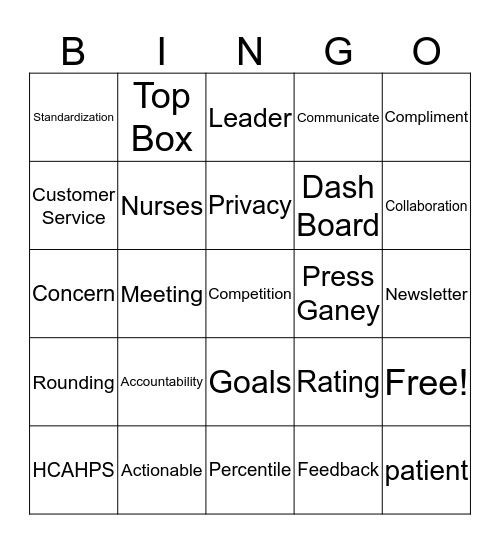 | B | I | N | G | O |
|---|---|---|---|---|
| Standardization | Top Box | Leader | Communicate | Compliment |
| Customer Service | Nurses | Privacy | Dash Board | Collaboration |
| Concern | Meeting | Competition | Press Ganey | Newsletter |
| Rounding | Accountability | Goals | Rating | Free! |
| HCAHPS | Actionable | Percentile | Feedback | patient |